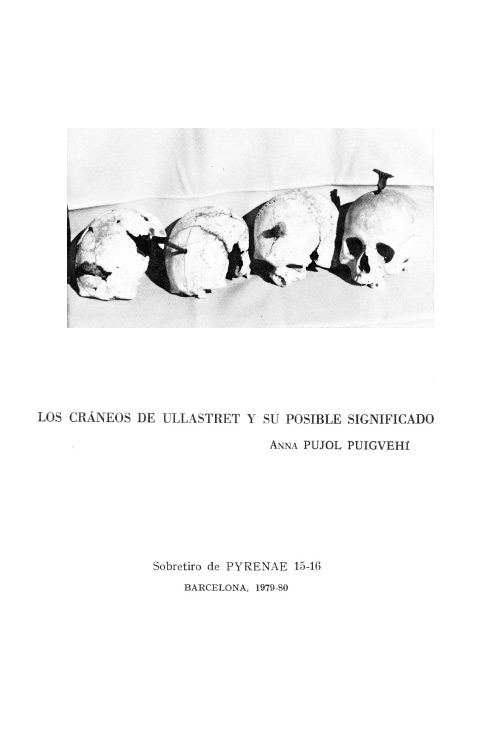 LOS CRÁNEOS DE ULLASTRET Y SU POSIBLE SIGNIFICADO

ANNA PUJOL PUIGVEHÍ

Sobretiro de PYRENAE 15-16

BARCELONA, 1979-80